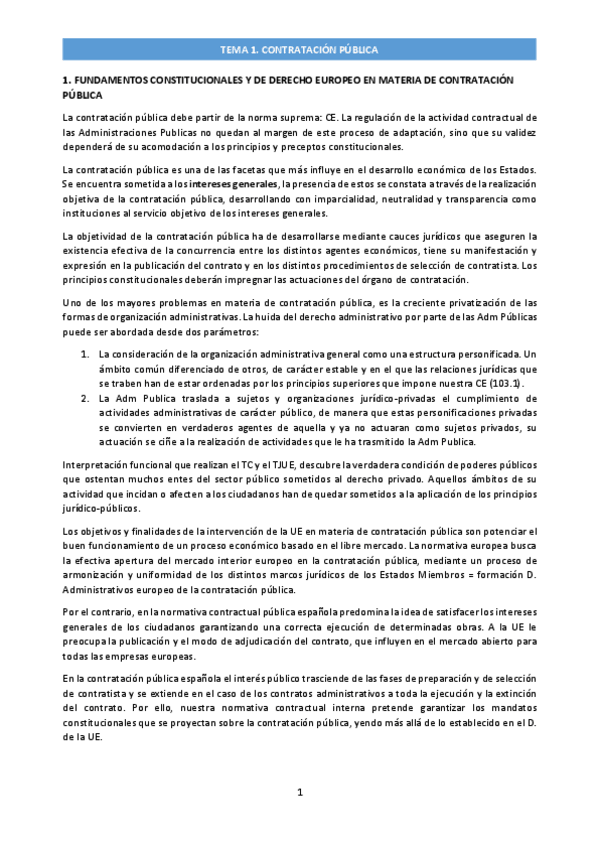 TEMA 1. CONTRATACIÓN PÚBLICA

1. FUNDAMENTOS CONSTITUCIONALES Y DE DERECHO EUROPEO EN MATERIA DE CONTRATACIÓN PÚBLICA

La contratación pública debe partir de la norma suprema: CE. La regulación de la actividad contractual de las Administraciones Publicas no quedan al margen de este proceso de adaptación, sino que su validez dependerá de su acomodación a los principios y preceptos constitucionales.

La contratación pública es una de las facetas que más influye en el desarrollo económico de los Estados. Se encuentra sometida a los intereses generales, la presencia de estos se constata a través de la realización objetiva de la contratación pública, desarrollando con imparcialidad, neutralidad y transparencia como instituciones al servicio objetivo de los intereses generales.

La objetividad de la contratación pública ha de desarrollarse mediante cauces jurídicos que aseguren la existencia efectiva de la concurrencia entre los distintos agentes económicos, tiene su manifestación y expresión en la publicación del contrato y en los distintos procedimientos de selección de contratista. Los principios constitucionales deberán impregnar las actuaciones del órgano de contratación.

Uno de los mayores problemas en materia de contratación pública, es la creciente privatización de las formas de organización administrativas. La huida del derecho administrativo por parte de las Adm Públicas puede ser abordada desde dos parámetros:

1. La consideración de la organización administrativa general como una estructura personificada. Un ámbito común diferenciado de otros, de carácter estable y en el que las relaciones jurídicas que se traben han de estar ordenadas por los principios superiores que impone nuestra CE (103.1).
2. La Adm Publica traslada a sujetos y organizaciones jurídico-privadas el cumplimiento de actividades administrativas de carácter público, de manera que estas personificaciones privadas se convierten en verdaderos agentes de aquella y ya no actuaran como sujetos privados, su actuación se ciñe a la realización de actividades que le ha trasmitido la Adm Publica.

Interpretación funcional que realizan el TC y el TJUE, descubre la verdadera condición de poderes públicos que ostentan muchos entes del sector público sometidos al derecho privado. Aquellos ámbitos de su actividad que incidan o afecten a los ciudadanos han de quedar sometidos a la aplicación de los principios jurídico-públicos.

Los objetivos y finalidades de la intervención de la UE en materia de contratación pública son potenciar el buen funcionamiento de un proceso económico basado en el libre mercado. La normativa europea busca la efectiva apertura del mercado interior europeo en la contratación pública, mediante un proceso de armonización y uniformidad de los distintos marcos jurídicos de los Estados Miembros = formación D. Administrativos europeo de la contratación pública.

Por el contrario, en la normativa contractual pública española predomina la idea de satisfacer los intereses generales de los ciudadanos garantizando una correcta ejecución de determinadas obras. A la UE le preocupa la publicación y el modo de adjudicación del contrato, que influyen en el mercado abierto para todas las empresas europeas.

En la contratación pública española el interés público trasciende de las fases de preparación y de selección de contratista y se extiende en el caso de los contratos administrativos a toda la ejecución y la extinción del contrato. Por ello, nuestra normativa contractual interna pretende garantizar los mandatos constitucionales que se proyectan sobre la contratación pública, yendo más allá de lo establecido en el D. de la UE.

1